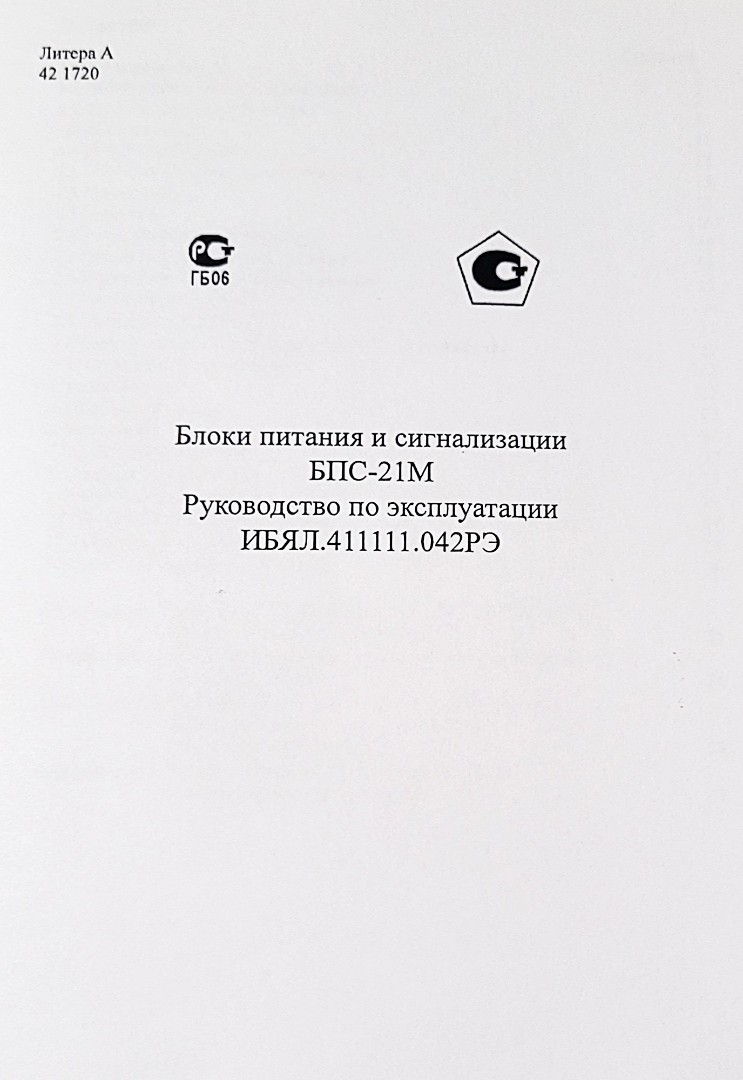 Литера А
42 1720

ГБ06

Блоки питания и сигнализации
БПС-21М
Руководство по эксплуатации
ИБЯЛ.411111.042РЭ